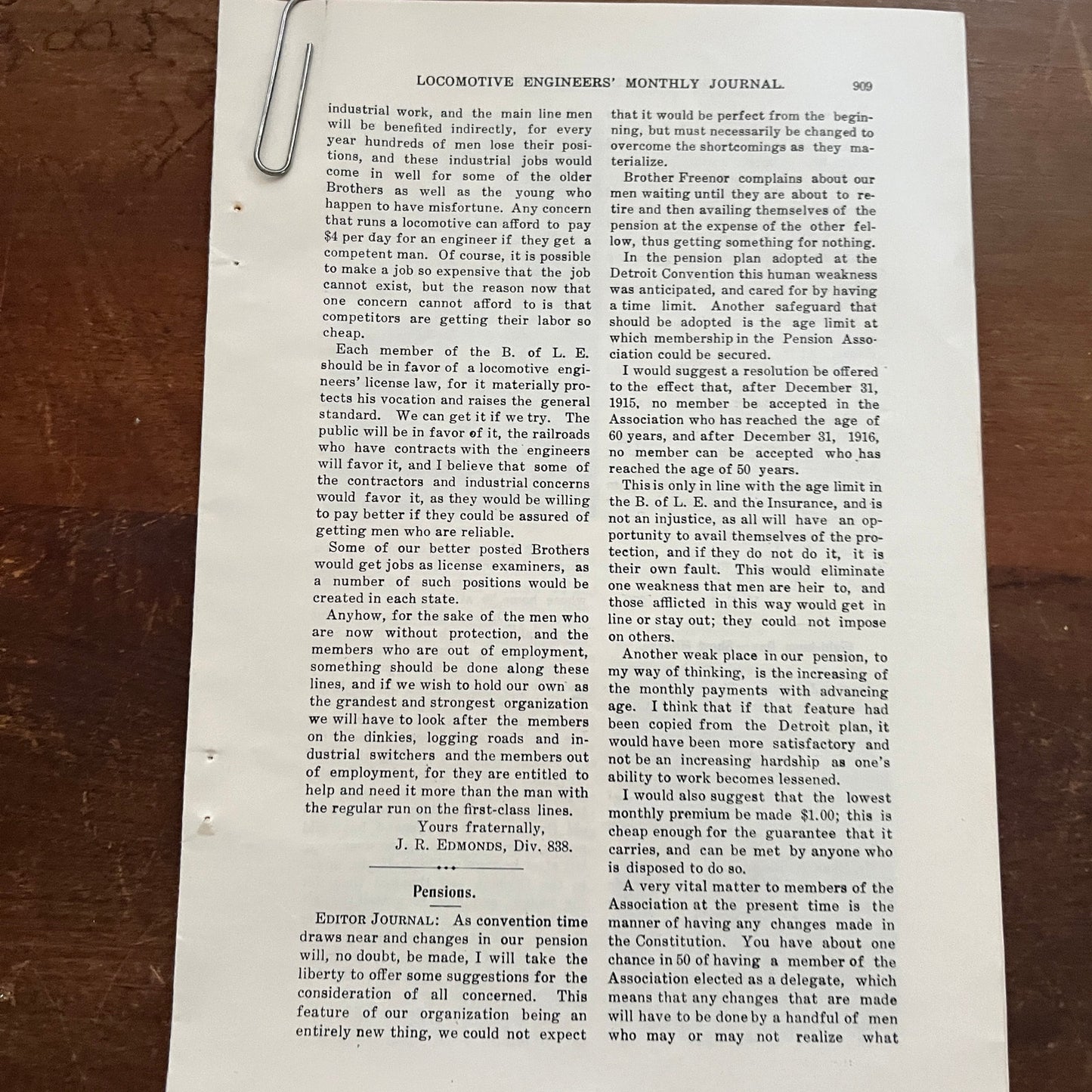 LOCOMOTIVE ENGINEERS' MONTHLY JOURNAL. 909

industrial work, and the main line men will be benefited indirectly, for every year hundreds of men lose their positions, and these industrial jobs would come in well for some of the older Brothers as well as the young who happen to have misfortune. Any concern that runs a locomotive can afford to pay $4 per day for an engineer if they get a competent man. Of course, it is possible to make a job so expensive that the job cannot exist, but the reason now that one concern cannot afford to is that competitors are getting their labor so cheap.

Each member of the B. of L. E. should be in favor of a locomotive engineers' license law, for it materially protects his vocation and raises the general standard. We can get it if we try. The public will be in favor of it, the railroads who have contracts with the engineers will favor it, and I believe that some of the contractors and industrial concerns would favor it, as they would be willing to pay better if they could be assured of getting men who are reliable.

Some of our better posted Brothers would get jobs as license examiners, as a number of such positions would be created in each state.

Anyhow, for the sake of the men who are now without protection, and the members who are out of employment, something should be done along these lines, and if we wish to hold our own as the grandest and strongest organization we will have to look after the members on the dinkies, logging roads and industrial switchers and the members out of employment, for they are entitled to help and need it more than the man with the regular run on the first-class lines.

Yours fraternally,
J. R. EDMONDS, Div. 838.

Pensions.

EDITOR JOURNAL: As convention time draws near and changes in our pension will, no doubt, be made, I will take the liberty to offer some suggestions for the consideration of all concerned. This feature of our organization being an entirely new thing, we could not expect that it would be perfect from the beginning, but must necessarily be changed to overcome the shortcomings as they materialize.

Brother Freenor complains about our men waiting until they are about to retire and then availing themselves of the pension at the expense of the other fellow, thus getting something for nothing.

In the pension plan adopted at the Detroit Convention this human weakness was anticipated, and cared for by having a time limit. Another safeguard that should be adopted is the age limit at which membership in the Pension Association could be secured.

I would suggest a resolution be offered to the effect that, after December 31, 1915, no member be accepted in the Association who has reached the age of 60 years, and after December 31, 1916, no member can be accepted who has reached the age of 50 years.

This is only in line with the age limit in the B. of L. E. and the Insurance, and is not an injustice, as all will have an opportunity to avail themselves of the protection, and if they do not do it, it is their own fault. This would eliminate one weakness that men are heir to, and those afflicted in this way would get in line or stay out; they could not impose on others.

Another weak place in our pension, to my way of thinking, is the increasing of the monthly payments with advancing age. I think that if that feature had been copied from the Detroit plan, it would have been more satisfactory and not be an increasing hardship as one's ability to work becomes lessened.

I would also suggest that the lowest monthly premium be made $1.00; this is cheap enough for the guarantee that it carries, and can be met by anyone who is disposed to do so.

A very vital matter to members of the Association at the present time is the manner of having any changes made in the Constitution. You have about one chance in 50 of having a member of the Association elected as a delegate, which means that any changes that are made will have to be done by a handful of men who may or may not realize what